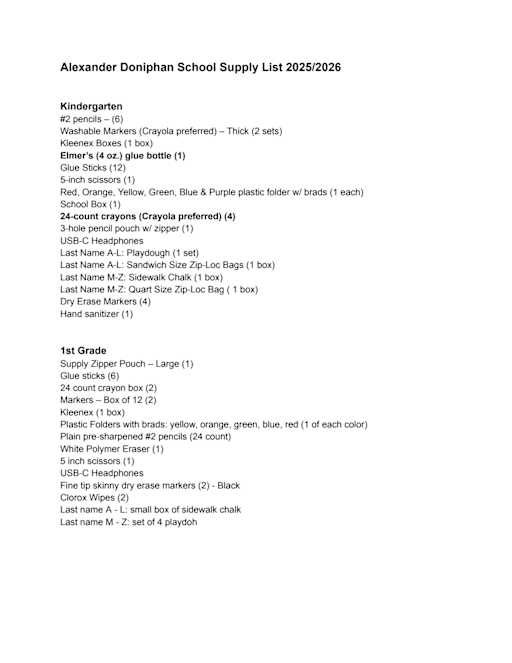 Alexander Doniphan School Supply List 2025/2026

Kindergarten
#2 pencils – (6)
Washable Markers (Crayola preferred) – Thick (2 sets)
Kleenex Boxes (1 box)
Elmer's (4 oz.) glue bottle (1)
Glue Sticks (12)
5-inch scissors (1)
Red, Orange, Yellow, Green, Blue & Purple plastic folder w/ brads (1 each)
School Box (1)
24-count crayons (Crayola preferred) (4)
3-hole pencil pouch w/ zipper (1)
USB-C Headphones
Last Name A-L: Playdough (1 set)
Last Name A-L: Sandwich Size Zip-Loc Bags (1 box)
Last Name M-Z: Sidewalk Chalk (1 box)
Last Name M-Z: Quart Size Zip-Loc Bag ( 1 box)
Dry Erase Markers (4)
Hand sanitizer (1)

1st Grade
Supply Zipper Pouch – Large (1)
Glue sticks (6)
24 count crayon box (2)
Markers – Box of 12 (2)
Kleenex (1 box)
Plastic Folders with brads: yellow, orange, green, blue, red (1 of each color)
Plain pre-sharpened #2 pencils (24 count)
White Polymer Eraser (1)
5 inch scissors (1)
USB-C Headphones
Fine tip skinny dry erase markers (2) - Black
Clorox Wipes (2)
Last name A - L: small box of sidewalk chalk
Last name M - Z: set of 4 playdoh